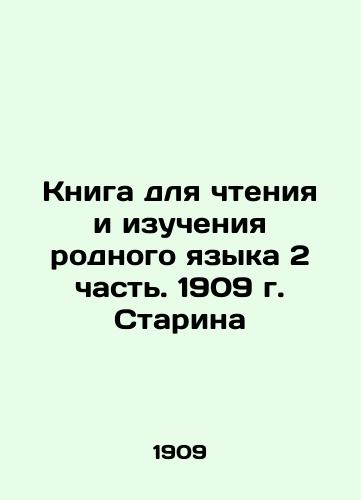 Книга для чтения и изучения родного языка 2 часть. 1909 г. Старина

1909